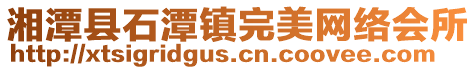 湘潭县石潭镇完美网络会所
http://xtsigridgus.cn.coovee.com